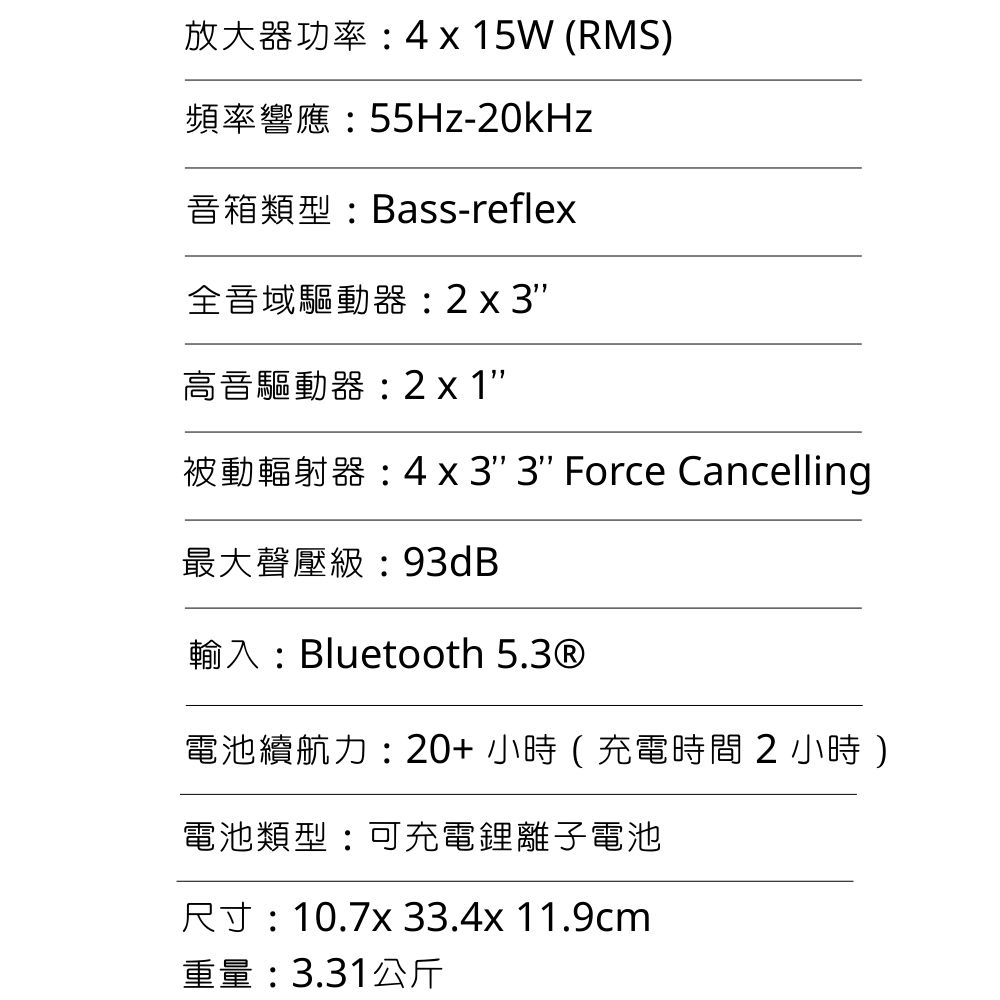 放大器功率：4 x 15W (RMS)

頻率響應：55Hz-20kHz

音箱類型：Bass-reflex

全音域驅動器：2 x 3"

高音驅動器：2 x 1"

被動輻射器：4 x 3" 3" Force Cancelling

最大聲壓級：93dB

輸入：Bluetooth 5.3®

電池續航力：20+小時（充電時間2小時）

電池類型：可充電鋰離子電池

尺寸：10.7x 33.4x 11.9cm
重量：3.31公斤